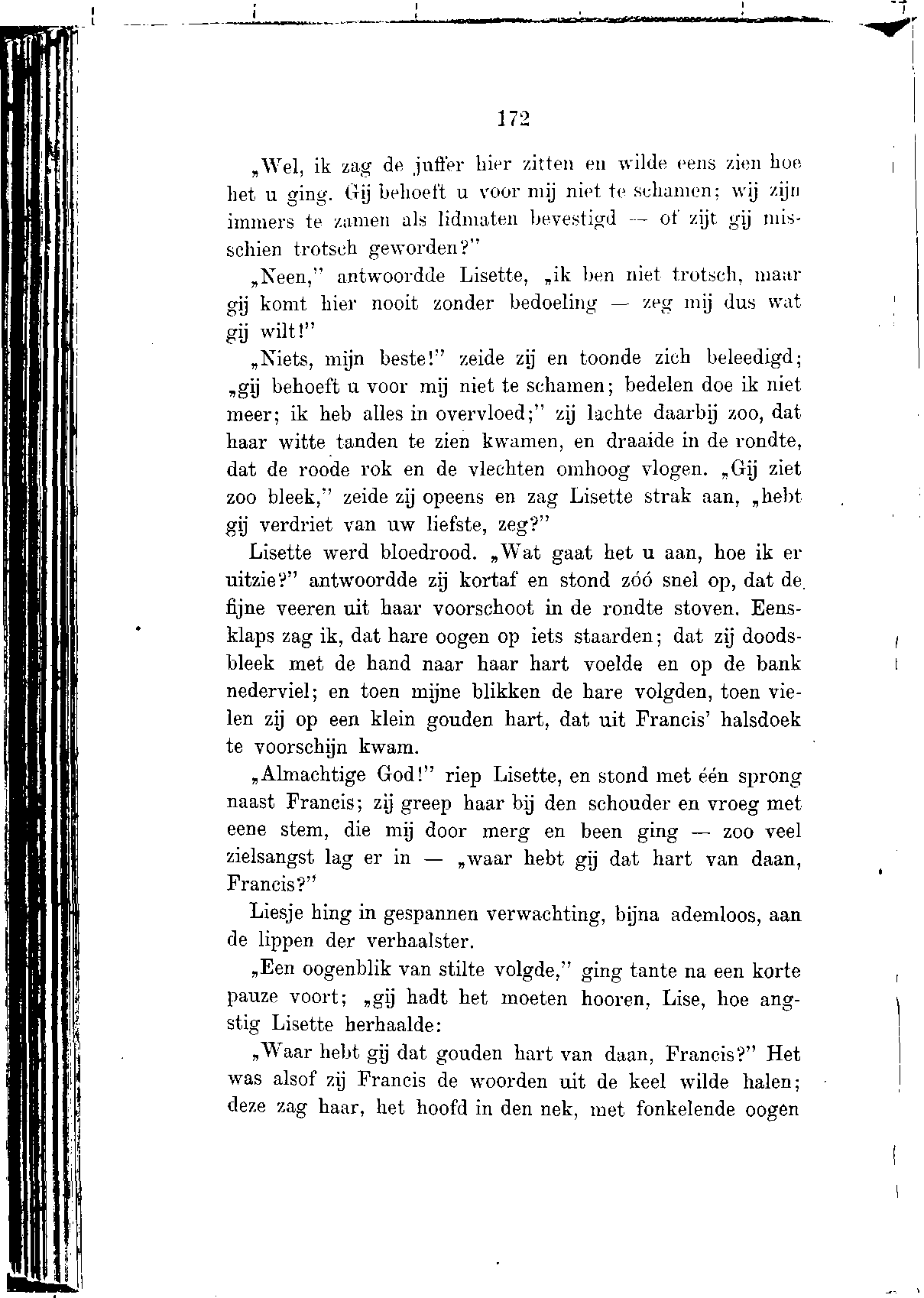 172

„Wel, ik zag de juffer hier zitten en wilde eens zien hoe het u ging. Gij behoeft u voor mij niet te schamen; wij zijn immers te zamen als lidmaten bevestigd — of zijt gij misschien trotsch geworden?"

„Neen," antwoordde Lisette, „ik ben niet trotsch, maar gij komt hier nooit zonder bedoeling — zeg mij dus wat gij wilt!"

„Niets, mijn beste!" zeide zij en toonde zich beleedigd; „gij behoeft u voor mij niet te schamen; bedelen doe ik niet meer; ik heb alles in overvloed;" zij lachte daarbij zoo, dat haar witte tanden te zien kwamen, en draaide in de rondte, dat de roode rok en de vlechten omhoog vlogen. „Gij ziet zoo bleek," zeide zij opeens en zag Lisette strak aan, „hebt gij verdriet van uw liefste, zeg?"

Lisette werd bloedrood. „Wat gaat het u aan, hoe ik er uitzie?" antwoordde zij kortaf en stond zóó snel op, dat de fijne veeren uit haar voorschoot in de rondte stoven. Eensklaps zag ik, dat hare oogen op iets staarden; dat zij doodsbleek met de hand naar haar hart voelde en op de bank nederviel; en toen mijne blikken de hare volgden, toen vielen zij op een klein gouden hart, dat uit Francis' halsdoek te voorschijn kwam.

„Almachtige God!" riep Lisette, en stond met één sprong naast Francis; zij greep haar bij den schouder en vroeg met eene stem, die mij door merg en been ging — zoo veel zielsangst lag er in — „waar hebt gij dat hart van daan, Francis?"

Liesje hing in gespannen verwachting, bijna ademloos, aan de lippen der verhaalster.

„Een oogenblik van stilte volgde," ging tante na een korte pauze voort; „gij hadt het moeten hooren, Lise, hoe angstig Lisette herhaalde:

„Waar hebt gij dat gouden hart van daan, Francis?" Het was alsof zij Francis de woorden uit de keel wilde halen; deze zag haar, het hoofd in den nek, met fonkelende oogen